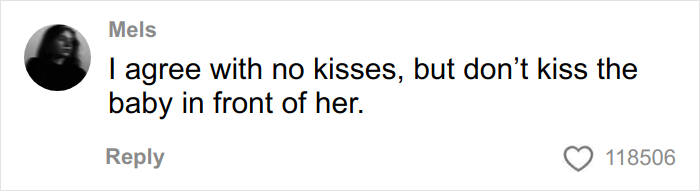 Mels

I agree with no kisses, but don’t kiss the baby in front of her.

Reply

118506